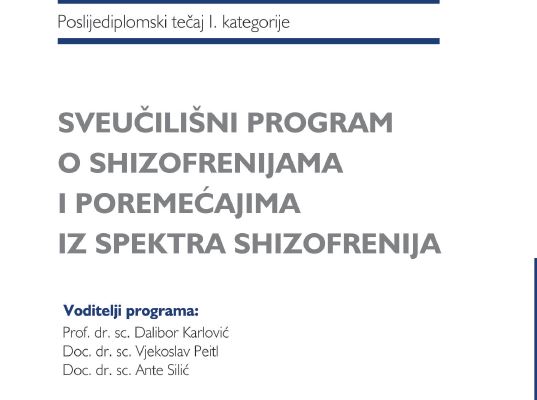 Poslijediplomski tečaj I. kategorije

SVEUČILIŠNI PROGRAM O SHIZOFRENIJAMA I POREMEĆAJIMA IZ SPEKTRA SHIZOFRENIJA

Voditelji programa:
Prof. dr. sc. Dalibor Karlović
Doc. dr. sc. Vjekoslav Peitl
Doc. dr. sc. Ante Silić